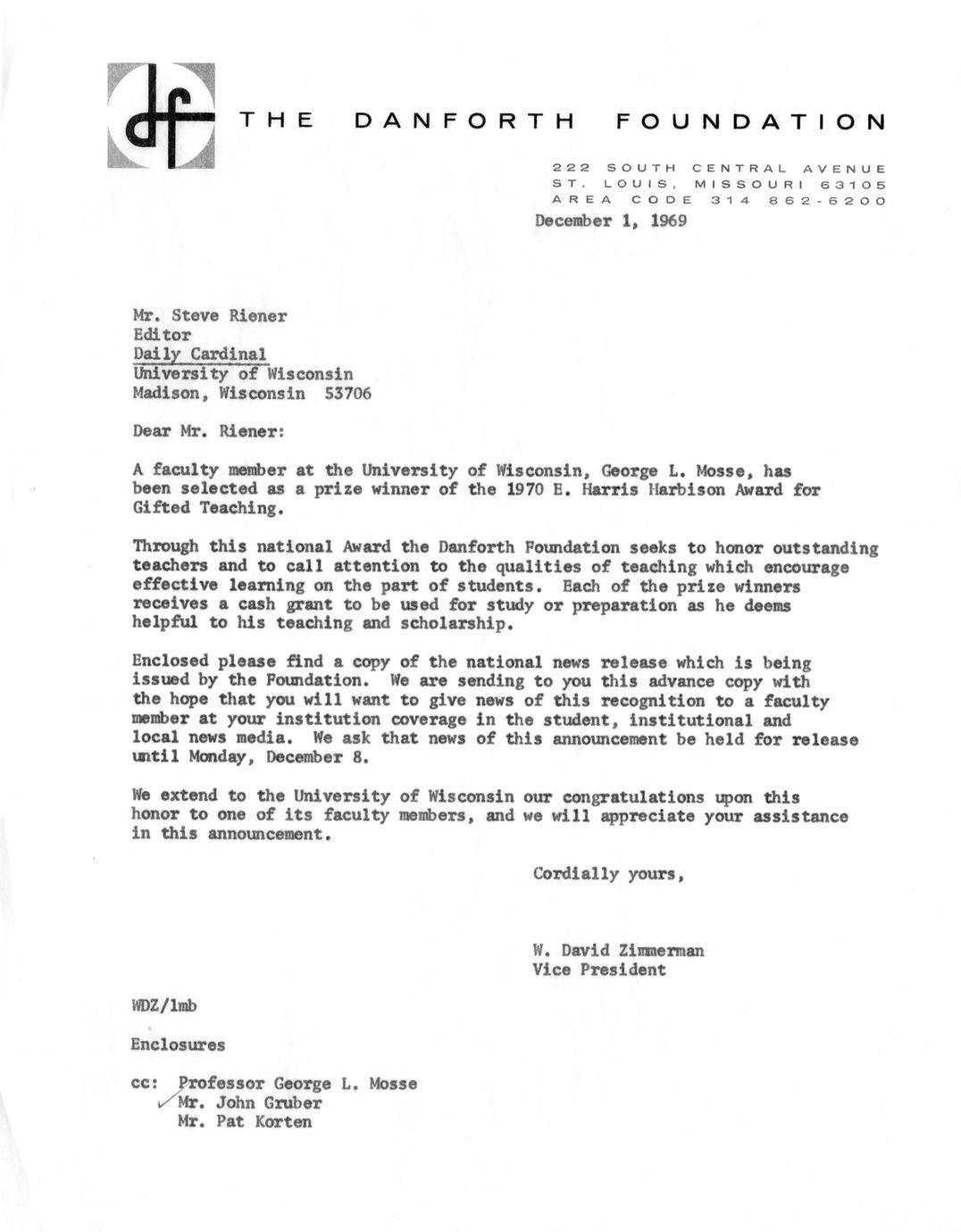 df

THE DANFORTH FOUNDATION

222 SOUTH CENTRAL AVENUE
ST. LOUIS, MISSOURI 63105
AREA CODE 314 862-6200

December 1, 1969

Mr. Steve Riener
Editor
Daily Cardinal
University of Wisconsin
Madison, Wisconsin 53706

Dear Mr. Riener:

A faculty member at the University of Wisconsin, George L. Mosse, has been selected as a prize winner of the 1970 E. Harris Harbison Award for Gifted Teaching.

Through this national Award the Danforth Foundation seeks to honor outstanding teachers and to call attention to the qualities of teaching which encourage effective learning on the part of students. Each of the prize winners receives a cash grant to be used for study or preparation as he deems helpful to his teaching and scholarship.

Enclosed please find a copy of the national news release which is being issued by the Foundation. We are sending to you this advance copy with the hope that you will want to give news of this recognition to a faculty member at your institution coverage in the student, institutional and local news media. We ask that news of this announcement be held for release until Monday, December 8.

We extend to the University of Wisconsin our congratulations upon this honor to one of its faculty members, and we will appreciate your assistance in this announcement.

Cordially yours,

W. David Zimmerman
Vice President

WDZ/lmb

Enclosures

cc: Professor George L. Mosse
Mr. John Gruber
Mr. Pat Korten